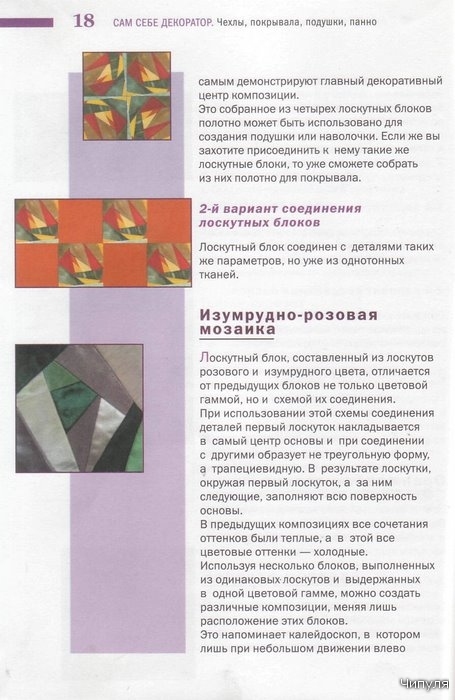 18 САМ СЕБЕ ДЕКОРАТОР. Чехлы, покрывала, подушки, панно

самым демонстрируют главный декоративный центр композиции.
Это собранное из четырех лоскутных блоков полотно может быть использовано для создания подушки или наволочки. Если же вы захотите присоединить к нему такие же лоскутные блоки, то уже сможете собрать из них полотно для покрывала.

2-й вариант соединения лоскутных блоков

Лоскутный блок соединен с деталями таких же параметров, но уже из однотонных тканей.

Изумрудно-розовая мозаика

Лоскутный блок, составленный из лоскутов розового и изумрудного цвета, отличается от предыдущих блоков не только цветовой гаммой, но и схемой их соединения.
При использовании этой схемы соединения деталей первый лоскуток накладывается в самый центр основы и при соединении с другими образует не треугольную форму, а трапециевидную. В результате лоскутки, окружая первый лоскуток, а за ним следующие, заполняют всю поверхность основы.
В предыдущих композициях все сочетания оттенков были теплые, а в этой все цветовые оттенки — холодные.
Используя несколько блоков, выполненных из одинаковых лоскутов и выдержанных в одной цветовой гамме, можно создать различные композиции, меняя лишь расположение этих блоков.
Это напоминает калейдоскоп, в котором лишь при небольшом движении влево

Чипуля